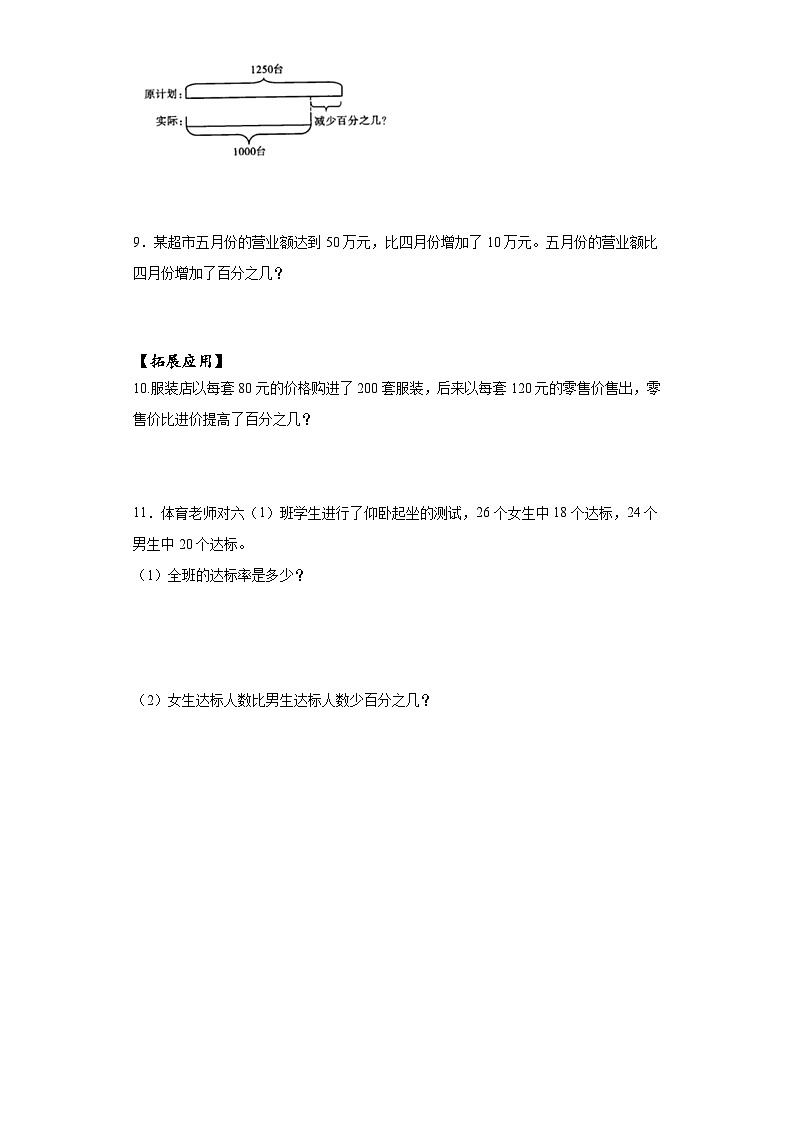 1250台
原计划：
实际：
减少百分之几？
1000台

9．某超市五月份的营业额达到 50 万元，比四月份增加了 10 万元。五月份的营业额比四月份增加了百分之几？

【拓展应用】
10.服装店以每套 80 元的价格购进了 200 套服装，后来以每套 120 元的零售价售出，零售价比进价提高了百分之几？

11．体育老师对六（1）班学生进行了仰卧起坐的测试，26 个女生中 18 个达标，24 个男生中 20 个达标。
（1）全班的达标率是多少？

（2）女生达标人数比男生达标人数少百分之几？